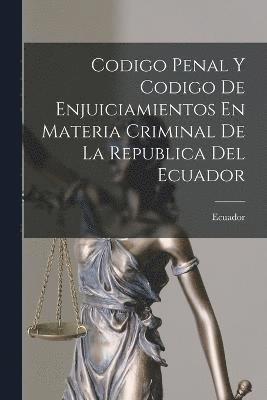 Codigo Penal Y Codigo De Enjuiciamientos En Materia Criminal De La Republica Del Ecuador

Ecuador